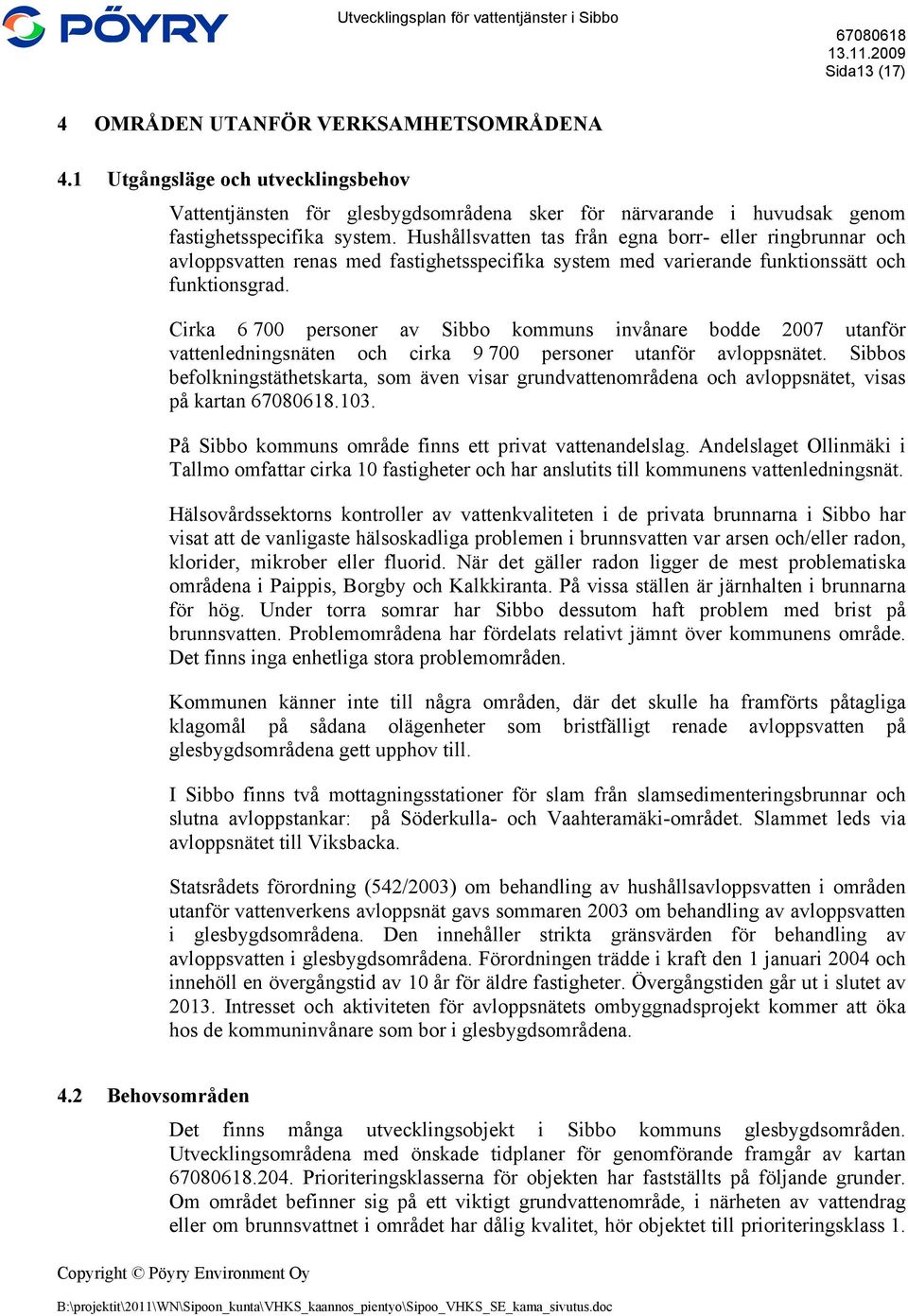 PÖYRY

Utvecklingsplan för vattentjänster i Sibbo

67080618
13.11.2009
Sida13 (17)

4 OMRÅDEN UTANFÖR VERKSAMHETSOMRÅDENA

4.1 Utgångsläge och utvecklingsbehov

Vattentjänsten för glesbygdsområdena sker för närvarande i huvudsak genom fastighetsspecifika system. Hushållsvatten tas från egna borr- eller ringbrunnar och avloppsvatten renas med fastighetsspecifika system med varierande funktionssätt och funktionsgrad.

Cirka 6 700 personer av Sibbo kommuns invånare bodde 2007 utanför vattenledningsnäten och cirka 9 700 personer utanför avloppsnätet. Sibbos befolkningstäthetskarta, som även visar grundvattenområdena och avloppsnätet, visas på kartan 67080618.103.

På Sibbo kommuns område finns ett privat vattenandelslag. Andelslaget Ollinmäki i Tallmo omfattar cirka 10 fastigheter och har anslutits till kommunens vattenledningsnät.

Hälsovårdssektorns kontroller av vattenkvaliteten i de privata brunnarna i Sibbo har visat att de vanligaste hälsoskadliga problemen i brunnsvatten var arsen och/eller radon, klorider, mikrober eller fluorid. När det gäller radon ligger de mest problematiska områdena i Paippis, Borgby och Kalkkiranta. På vissa ställen är järnhalten i brunnarna för hög. Under torra somrar har Sibbo dessutom haft problem med brist på brunnsvatten. Problemområdena har fördelats relativt jämnt över kommunens område. Det finns inga enhetliga stora problemområden.

Kommunen känner inte till några områden, där det skulle ha framförts påtagliga klagomål på sådana olägenheter som bristfälligt renade avloppsvatten på glesbygdsområdena gett upphov till.

I Sibbo finns två mottagningsstationer för slam från slamsedimenteringsbrunnar och slutna avloppstankar: på Söderkulla- och Vaahteramäki-området. Slammet leds via avloppsnätet till Viksbacka.

Statsrådets förordning (542/2003) om behandling av hushållsavloppsvatten i områden utanför vattenverkens avloppsnät gavs sommaren 2003 om behandling av avloppsvatten i glesbygdsområdena. Den innehåller strikta gränsvärden för behandling av avloppsvatten i glesbygdsområdena. Förordningen trädde i kraft den 1 januari 2004 och innehöll en övergångstid av 10 år för äldre fastigheter. Övergångstiden går ut i slutet av 2013. Intresset och aktiviteten för avloppsnätets ombyggnadsprojekt kommer att öka hos de kommuninvånare som bor i glesbygdsområdena.

4.2 Behovsområden

Det finns många utvecklingsobjekt i Sibbo kommuns glesbygdsområden. Utvecklingsområdena med önskade tidplaner för genomförande framgår av kartan 67080618.204. Prioriteringsklasserna för objekten har fastställts på följande grunder. Om området befinner sig på ett viktigt grundvattenområde, i närheten av vattendrag eller om brunnsvattnet i området har dålig kvalitet, hör objektet till prioriteringsklass 1.

Copyright © Pöyry Environment Oy

B:\projektit\2011\WN\Sipoon_kunta\VHKS_kaannos_pientyo\Sipoo_VHKS_SE_kama_sivutus.doc